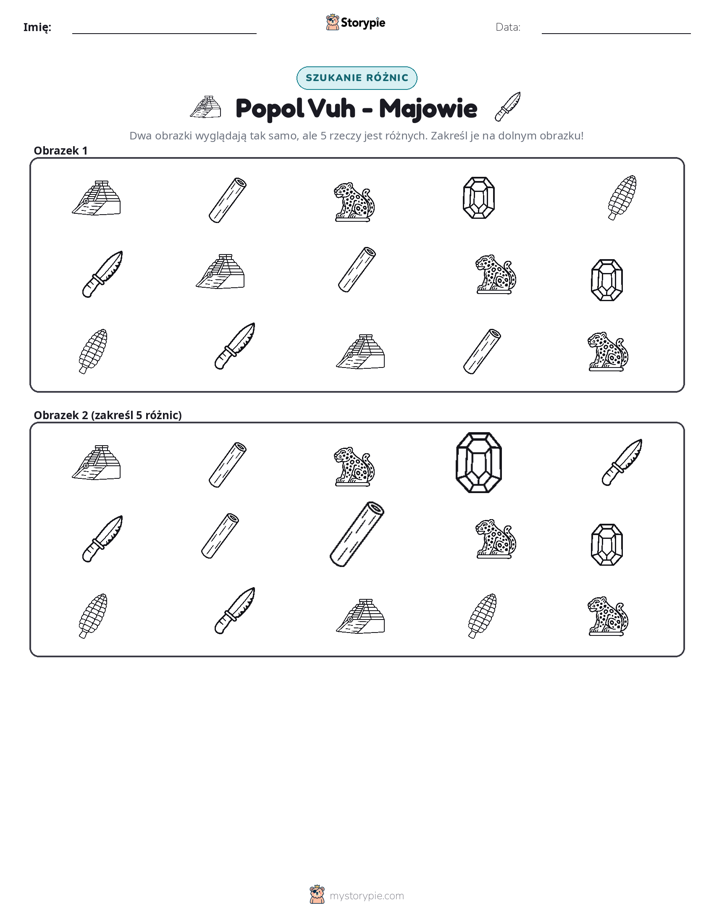 Imię: ____ Storypie Data: ____

SZUKANIE RÓŻNIC

Popol Vuh - Majowie

Dwa obrazki wyglądają tak samo, ale 5 rzeczy jest różnych. Zakreśl je na dolnym obrazku!

Obrazek 1

Obrazek 2 (zakreśl 5 różnic)

mystorypie.com